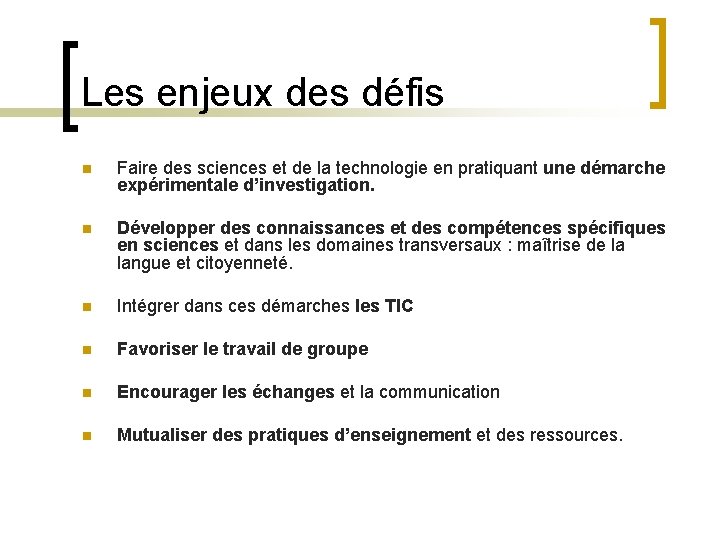 Les enjeux des défis

Faire des sciences et de la technologie en pratiquant une démarche expérimentale d'investigation.

Développer des connaissances et des compétences spécifiques en sciences et dans les domaines transversaux : maîtrise de la langue et citoyenneté.

Intégrer dans ces démarches les TIC

Favoriser le travail de groupe

Encourager les échanges et la communication

Mutualiser des pratiques d'enseignement et des ressources.